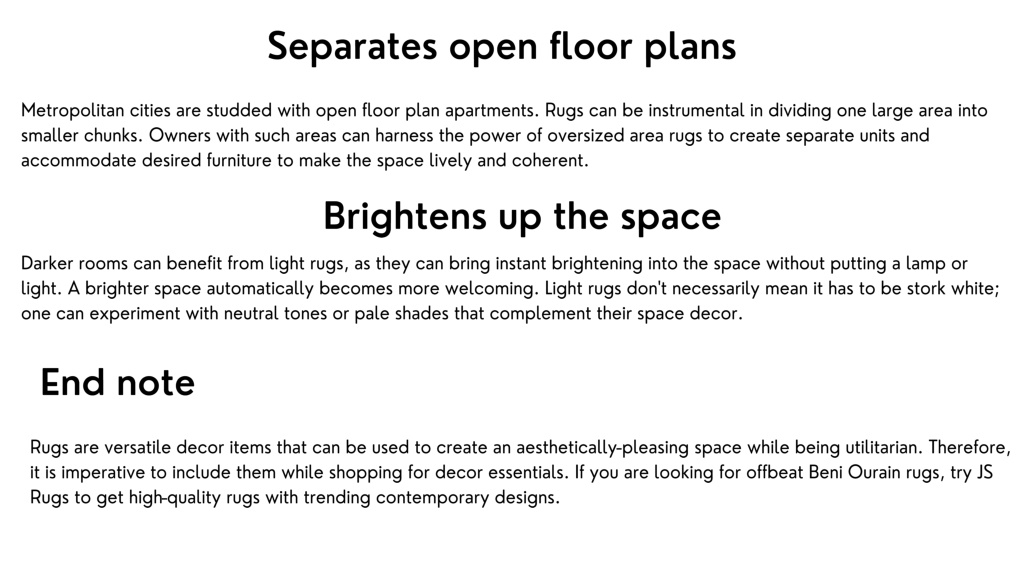 Separates open floor plans

Metropolitan cities are studded with open floor plan apartments. Rugs can be instrumental in dividing one large area into smaller chunks. Owners with such areas can harness the power of oversized area rugs to create separate units and accommodate desired furniture to make the space lively and coherent.

Brightens up the space

Darker rooms can benefit from light rugs, as they can bring instant brightening into the space without putting a lamp or light. A brighter space automatically becomes more welcoming. Light rugs don't necessarily mean it has to be stork white; one can experiment with neutral tones or pale shades that complement their space decor.

End note

Rugs are versatile decor items that can be used to create an aesthetically-pleasing space while being utilitarian. Therefore, it is imperative to include them while shopping for decor essentials. If you are looking for offbeat Beni Ourain rugs, try JS Rugs to get high-quality rugs with trending contemporary designs.